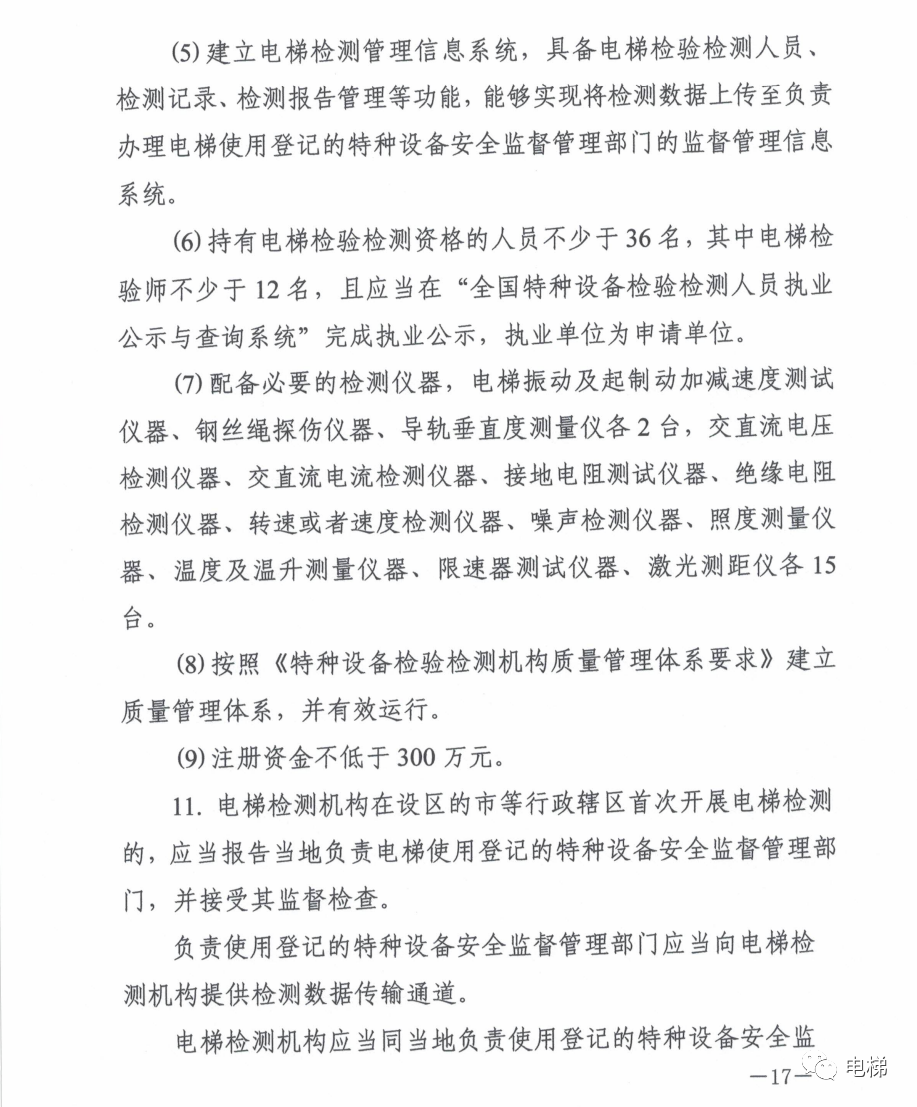 (5) 建立电梯检测管理信息系统，具备电梯检验检测人员、检测记录、检测报告管理等功能，能够实现将检测数据上传至负责办理电梯使用登记的特种设备安全监督管理部门的监督管理信息系统。

(6) 持有电梯检验检测资格的人员不少于 36 名，其中电梯检验师不少于 12 名，且应当在“全国特种设备检验检测人员执业公示与查询系统”完成执业公示，执业单位为申请单位。

(7) 配备必要的检测仪器，电梯振动及起制动加减速度测试仪器、钢丝绳探伤仪器、导轨垂直度测量仪各 2 台，交直流电压检测仪器、交直流电流检测仪器、接地电阻测试仪器、绝缘电阻检测仪器、转速或者速度检测仪器、噪声检测仪器、照度测量仪器、温度及温升测量仪器、限速器测试仪器、激光测距仪各 15 台。

(8) 按照《特种设备检验检测机构质量管理体系要求》建立质量管理体系，并有效运行。

(9) 注册资金不低于 300 万元。

11. 电梯检测机构在设区的市等行政辖区首次开展电梯检测的，应当报告当地负责电梯使用登记的特种设备安全监督管理部门，并接受其监督检查。

负责使用登记的特种设备安全监督管理部门应当向电梯检测机构提供检测数据传输通道。

电梯检测机构应当同当地负责使用登记的特种设备安全监

电梯

—17—